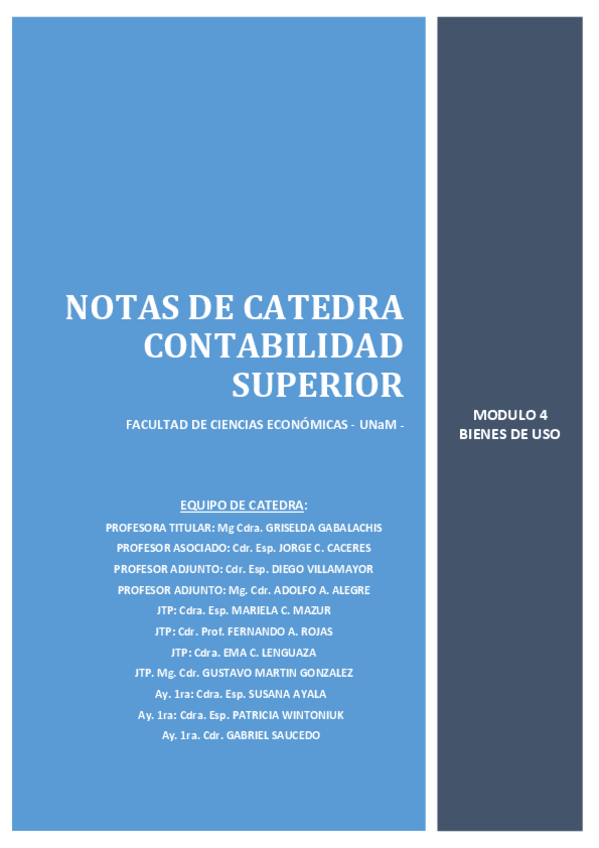 NOTAS DE CATEDRA
CONTABILIDAD
SUPERIOR

FACULTAD DE CIENCIAS ECONÓMICAS - UNaM -

EQUIPO DE CATEDRA:

PROFESORA TITULAR: Mg Cdra. GRISELDA GABALACHIS
PROFESOR ASOCIADO: Cdr. Esp. JORGE C. CACERES
PROFESOR ADJUNTO: Cdr. Esp. DIEGO VILLAMAYOR
PROFESOR ADJUNTO: Mg. Cdr. ADOLFO A. ALEGRE
JTP: Cdra. Esp. MARIELA C. MAZUR
JTP: Cdr. Prof. FERNANDO A. ROJAS
JTP: Cdra. EMA C. LENGUAZA
JTP. Mg. Cdr. GUSTAVO MARTIN GONZALEZ
Ay. 1ra: Cdra. Esp. SUSANA AYALA
Ay. 1ra: Cdra. Esp. PATRICIA WINTONIUK
Ay. 1ra. Cdr. GABRIEL SAUCEDO

MODULO 4
BIENES DE USO